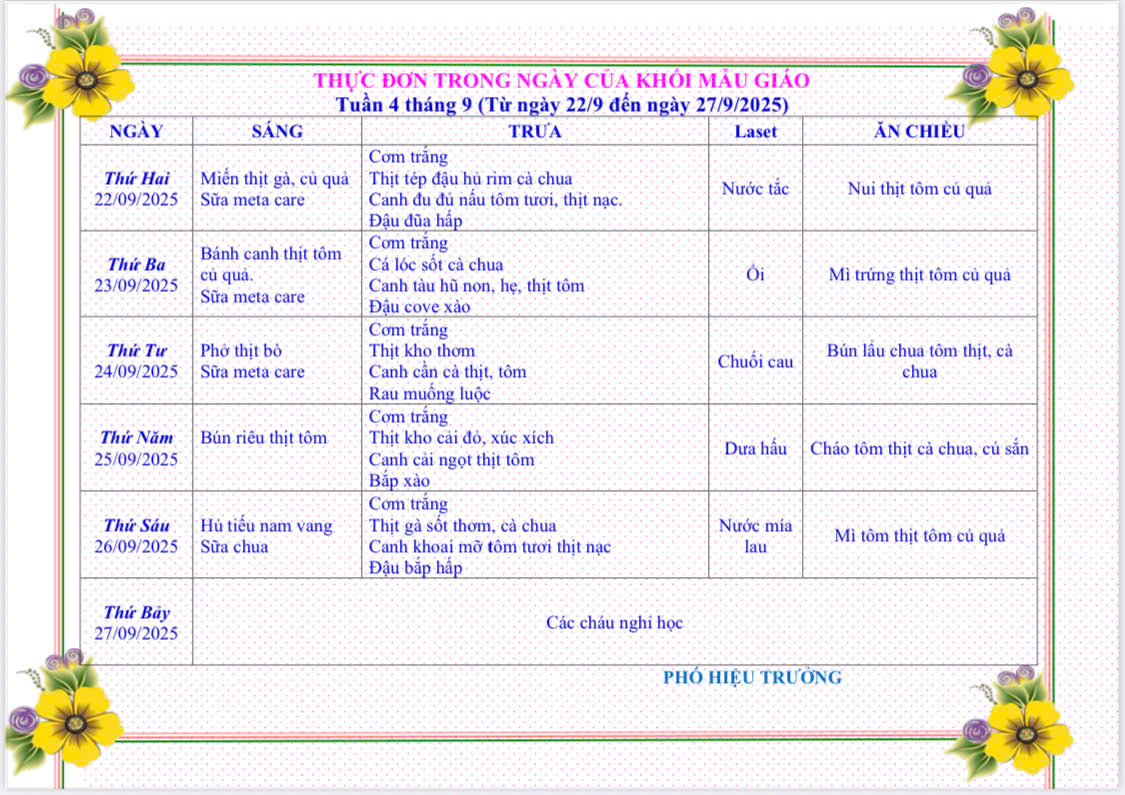 THỰC ĐƠN TRONG NGÀY CỦA KHỐI MẪU GIÁO
Tuần 4 tháng 9 (Từ ngày 22/9 đến ngày 27/9/2025)

| NGÀY | SÁNG | TRƯA | Laset | ĂN CHIỀU |
|---|---|---|---|---|
| Thứ Hai 22/09/2025 | Miến thịt gà, củ quả Sữa meta care | Cơm trắng Thịt tép đậu hủ rim cà chua Canh đu đủ nấu tôm tươi, thịt nạc. Đậu đũa hấp | Nước tắc | Nui thịt tôm củ quả |
| Thứ Ba 23/09/2025 | Bánh canh thịt tôm củ quả. Sữa meta care | Cơm trắng Cá lóc sốt cà chua Canh tàu hũ non, hẹ, thịt tôm Đậu cove xào | Ổi | Mì trứng thịt tôm củ quả |
| Thứ Tư 24/09/2025 | Phở thịt bò Sữa meta care | Cơm trắng Thịt kho thơm Canh cần cả thịt, tôm Rau muống luộc | Chuối cau | Bún lẩu chua tôm thịt, cà chua |
| Thứ Năm 25/09/2025 | Bún riêu thịt tôm | Cơm trắng Thịt kho cải đỏ, xúc xích Canh cải ngọt thịt tôm Bắp xào | Dưa hấu | Cháo tôm thịt cà chua, củ sắn |
| Thứ Sáu 26/09/2025 | Hủ tiếu nam vang Sữa chua | Cơm trắng Thịt gà sốt thơm, cà chua Canh khoai mỡ tôm tươi thịt nạc Đậu bắp hấp | Nước mía lau | Mì tôm thịt tôm củ quả |
| Thứ Bảy 27/09/2025 | Các cháu nghỉ học | | | |

PHÓ HIỆU TRƯỞNG